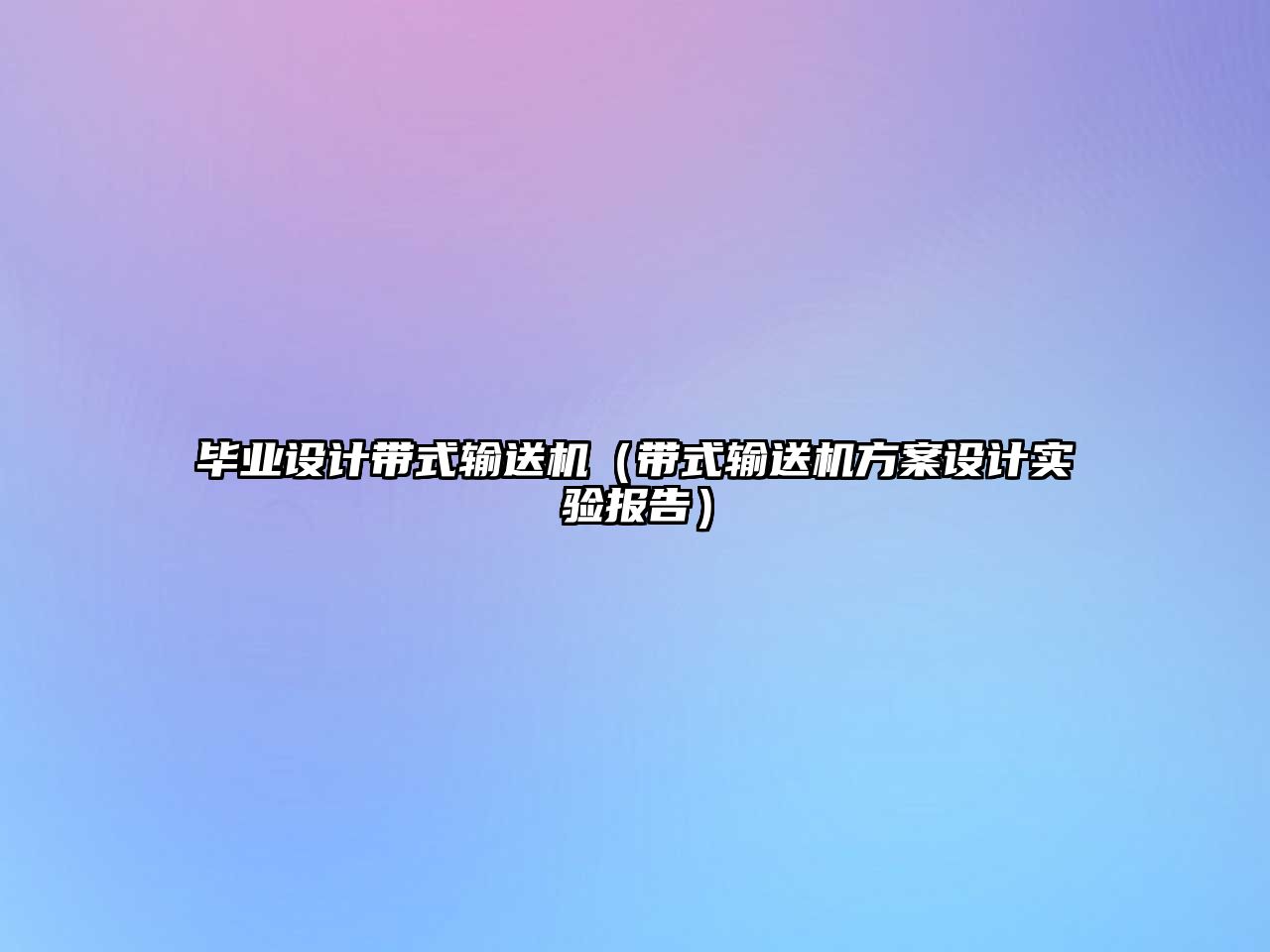 毕业设计带式输送机（带式输送机方案设计实验报告）